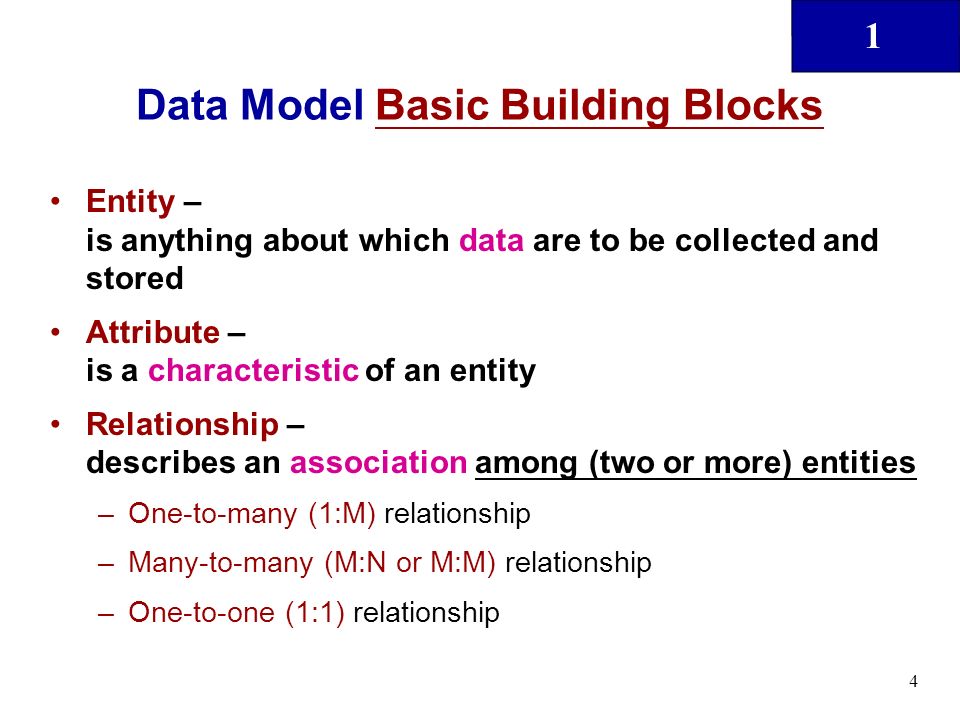 1

Data Model Basic Building Blocks

• Entity –
is anything about which data are to be collected and stored

• Attribute –
is a characteristic of an entity

• Relationship –
describes an association among (two or more) entities

– One-to-many (1:M) relationship

– Many-to-many (M:N or M:M) relationship

– One-to-one (1:1) relationship

4